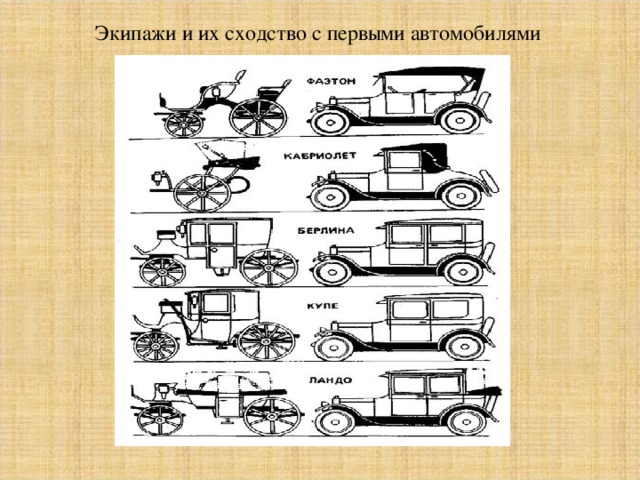 Экипажи и их сходство с первыми автомобилями

ФАЭТОН

КАБРИОЛЕТ

БЕРЛИНА

КУПЕ

ЛАНДО